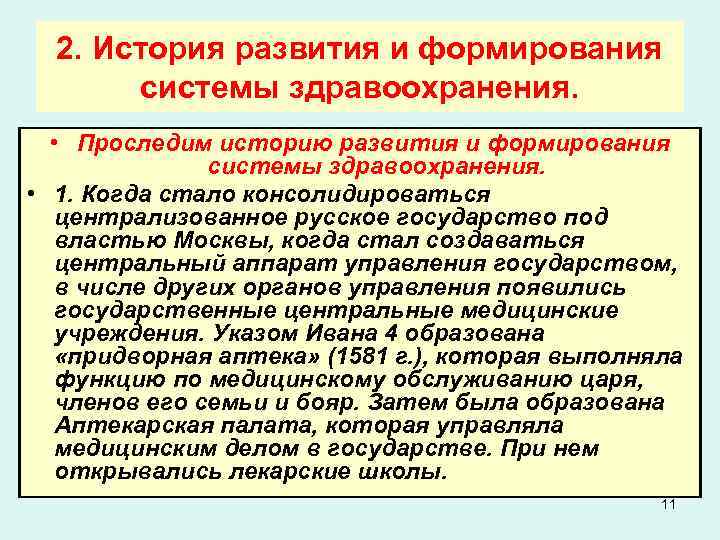 2. История развития и формирования системы здравоохранения.

• Проследим историю развития и формирования системы здравоохранения.

• 1. Когда стало консолидироваться централизованное русское государство под властью Москвы, когда стал создаваться центральный аппарат управления государством, в числе других органов управления появились государственные центральные медицинские учреждения. Указом Ивана 4 образована «придворная аптека» (1581 г.), которая выполняла функцию по медицинскому обслуживанию царя, членов его семьи и бояр. Затем была образована Аптекарская палата, которая управляла медицинским делом в государстве. При нем открывались лекарские школы.

11